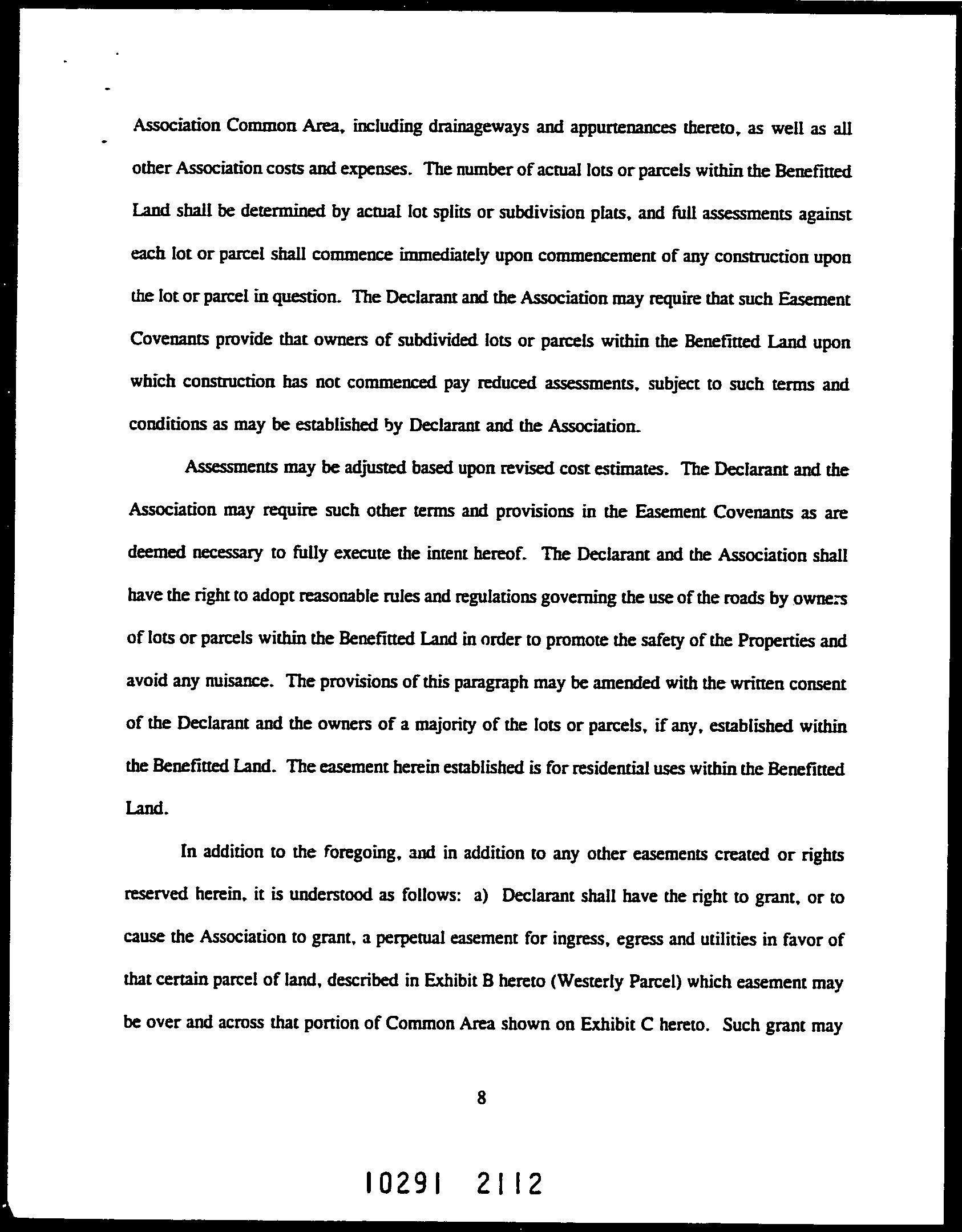 Association Common Area, including drainageways and appurtenances thereto, as well as all other Association costs and expenses. The number of actual lots or parcels within the Benefitted Land shall be determined by actual lot splits or subdivision plats, and full assessments against each lot or parcel shall commence immediately upon commencement of any construction upon the lot or parcel in question. The Declarant and the Association may require that such Easement Covenants provide that owners of subdivided lots or parcels within the Benefitted Land upon which construction has not commenced pay reduced assessments, subject to such terms and conditions as may be established by Declarant and the Association.

Assessments may be adjusted based upon revised cost estimates. The Declarant and the Association may require such other terms and provisions in the Easement Covenants as are deemed necessary to fully execute the intent hereof. The Declarant and the Association shall have the right to adopt reasonable rules and regulations governing the use of the roads by owners of lots or parcels within the Benefitted Land in order to promote the safety of the Properties and avoid any nuisance. The provisions of this paragraph may be amended with the written consent of the Declarant and the owners of a majority of the lots or parcels, if any, established within the Benefitted Land. The easement herein established is for residential uses within the Benefitted Land.

In addition to the foregoing, and in addition to any other easements created or rights reserved herein, it is understood as follows: a) Declarant shall have the right to grant, or to cause the Association to grant, a perpetual easement for ingress, egress and utilities in favor of that certain parcel of land, described in Exhibit B hereto (Westerly Parcel) which easement may be over and across that portion of Common Area shown on Exhibit C hereto. Such grant may

8

10291 2112